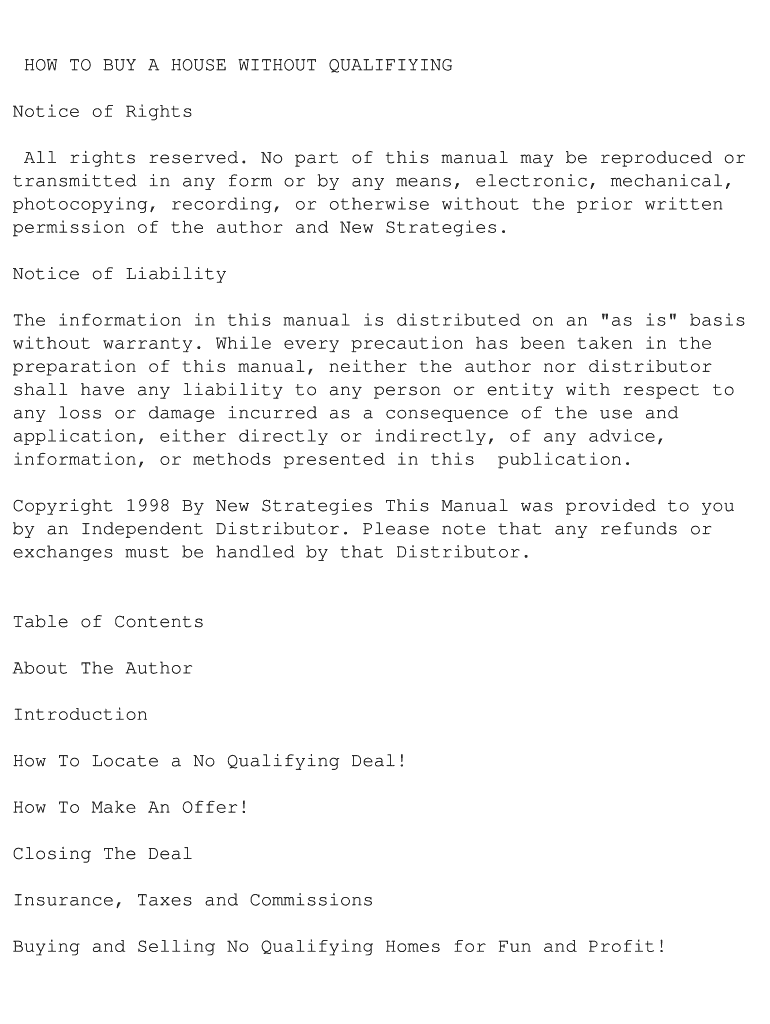 HOW TO BUY A HOUSE WITHOUT QUALIFIYING

Notice of Rights

All rights reserved. No part of this manual may be reproduced or transmitted in any form or by any means, electronic, mechanical, photocopying, recording, or otherwise without the prior written permission of the author and New Strategies.

Notice of Liability

The information in this manual is distributed on an "as is" basis without warranty. While every precaution has been taken in the preparation of this manual, neither the author nor distributor shall have any liability to any person or entity with respect to any loss or damage incurred as a consequence of the use and application, either directly or indirectly, of any advice, information, or methods presented in this publication.

Copyright 1998 By New Strategies This Manual was provided to you by an Independent Distributor. Please note that any refunds or exchanges must be handled by that Distributor.

Table of Contents

About The Author

Introduction

How To Locate a No Qualifying Deal!

How To Make An Offer!

Closing The Deal

Insurance, Taxes and Commissions

Buying and Selling No Qualifying Homes for Fun and Profit!